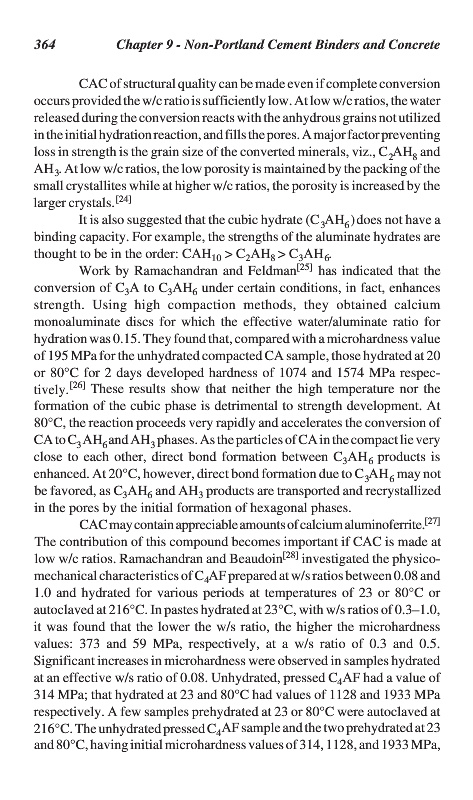 364 Chapter 9 - Non-Portland Cement Binders and Concrete

CAC of structural quality can be made even if complete conversion occurs provided the w/c ratio is sufficiently low. At low w/c ratios, the water released during the conversion reacts with the anhydrous grains not utilized in the initial hydration reaction, and fills the pores. A major factor preventing loss in strength is the grain size of the converted minerals, viz., $C_2AH_8$ and $AH_3$. At low w/c ratios, the low porosity is maintained by the packing of the small crystallites while at higher w/c ratios, the porosity is increased by the larger crystals.$^{[24]}$

It is also suggested that the cubic hydrate ($C_3AH_6$) does not have a binding capacity. For example, the strengths of the aluminate hydrates are thought to be in the order: $CAH_{10} > C_2AH_8 > C_3AH_6$.

Work by Ramachandran and Feldman$^{[25]}$ has indicated that the conversion of $C_3A$ to $C_3AH_6$ under certain conditions, in fact, enhances strength. Using high compaction methods, they obtained calcium monoaluminate discs for which the effective water/aluminate ratio for hydration was 0.15. They found that, compared with a microhardness value of 195 MPa for the unhydrated compacted CA sample, those hydrated at 20 or 80°C for 2 days developed hardness of 1074 and 1574 MPa respectively.$^{[26]}$ These results show that neither the high temperature nor the formation of the cubic phase is detrimental to strength development. At 80°C, the reaction proceeds very rapidly and accelerates the conversion of CA to $C_3AH_6$ and $AH_3$ phases. As the particles of CA in the compact lie very close to each other, direct bond formation between $C_3AH_6$ products is enhanced. At 20°C, however, direct bond formation due to $C_3AH_6$ may not be favored, as $C_3AH_6$ and $AH_3$ products are transported and recrystallized in the pores by the initial formation of hexagonal phases.

CAC may contain appreciable amounts of calcium aluminoferrite.$^{[27]}$ The contribution of this compound becomes important if CAC is made at low w/c ratios. Ramachandran and Beaudoin$^{[28]}$ investigated the physico-mechanical characteristics of $C_4AF$ prepared at w/s ratios between 0.08 and 1.0 and hydrated for various periods at temperatures of 23 or 80°C or autoclaved at 216°C. In pastes hydrated at 23°C, with w/s ratios of 0.3–1.0, it was found that the lower the w/s ratio, the higher the microhardness values: 373 and 59 MPa, respectively, at a w/s ratio of 0.3 and 0.5. Significant increases in microhardness were observed in samples hydrated at an effective w/s ratio of 0.08. Unhydrated, pressed $C_4AF$ had a value of 314 MPa; that hydrated at 23 and 80°C had values of 1128 and 1933 MPa respectively. A few samples prehydrated at 23 or 80°C were autoclaved at 216°C. The unhydrated pressed $C_4AF$ sample and the two prehydrated at 23 and 80°C, having initial microhardness values of 314, 1128, and 1933 MPa,